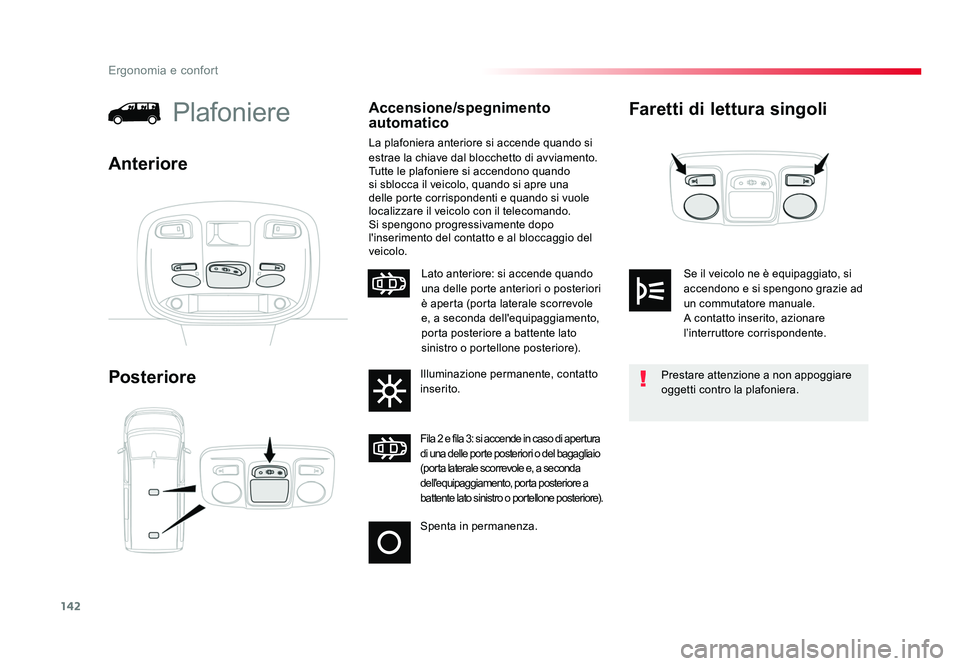 Ergonomia e confort

Plafoniere

Anteriore

Posteriore

Accensione/spegnimento automatico

La plafoniera anteriore si accende quando si estrae la chiave dal blocchetto di avviamento. Tutte le plafoniere si accendono quando si sblocca il veicolo, quando si apre una delle porte corrispondenti e quando si vuole localizzare il veicolo con il telecomando. Si spengono progressivamente dopo l'inserimento del contatto e al bloccaggio del veicolo.

Lato anteriore: si accende quando una delle porte anteriori o posteriori è aperta (porta laterale scorrevole e, a seconda dell'equipaggiamento, porta posteriore a battente lato sinistro o portellone posteriore).

Illuminazione permanente, contatto inserito.

Fila 2 e fila 3: si accende in caso di apertura di una delle porte posteriori o del bagagliaio (porta laterale scorrevole e, a seconda dell'equipaggiamento, porta posteriore a battente lato sinistro o portellone posteriore).

Spenta in permanenza.

Faretti di lettura singoli

Se il veicolo ne è equipaggiato, si accendono e si spengono grazie ad un commutatore manuale. A contatto inserito, azionare l'interruttore corrispondente.

Prestare attenzione a non appoggiare oggetti contro la plafoniera.

142

carmanualsonline.info